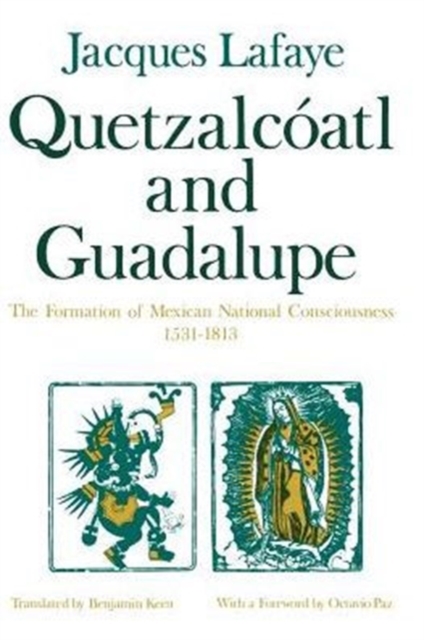 Jacques Lafaye

Quetzalcóatl and Guadalupe

The Formation of Mexican National Consciousness 1531-1813

Translated by Benjamin Keen

With a Foreword by Octavio Paz